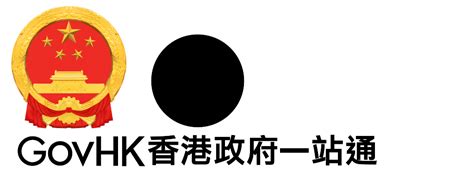 GovHK香港政府一站通